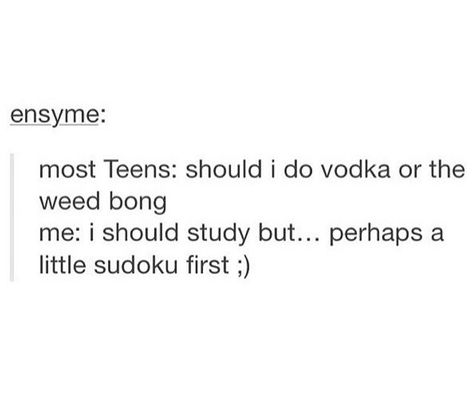 ensyme:

most Teens: should i do vodka or the weed bong
me: i should study but… perhaps a little sudoku first ;)